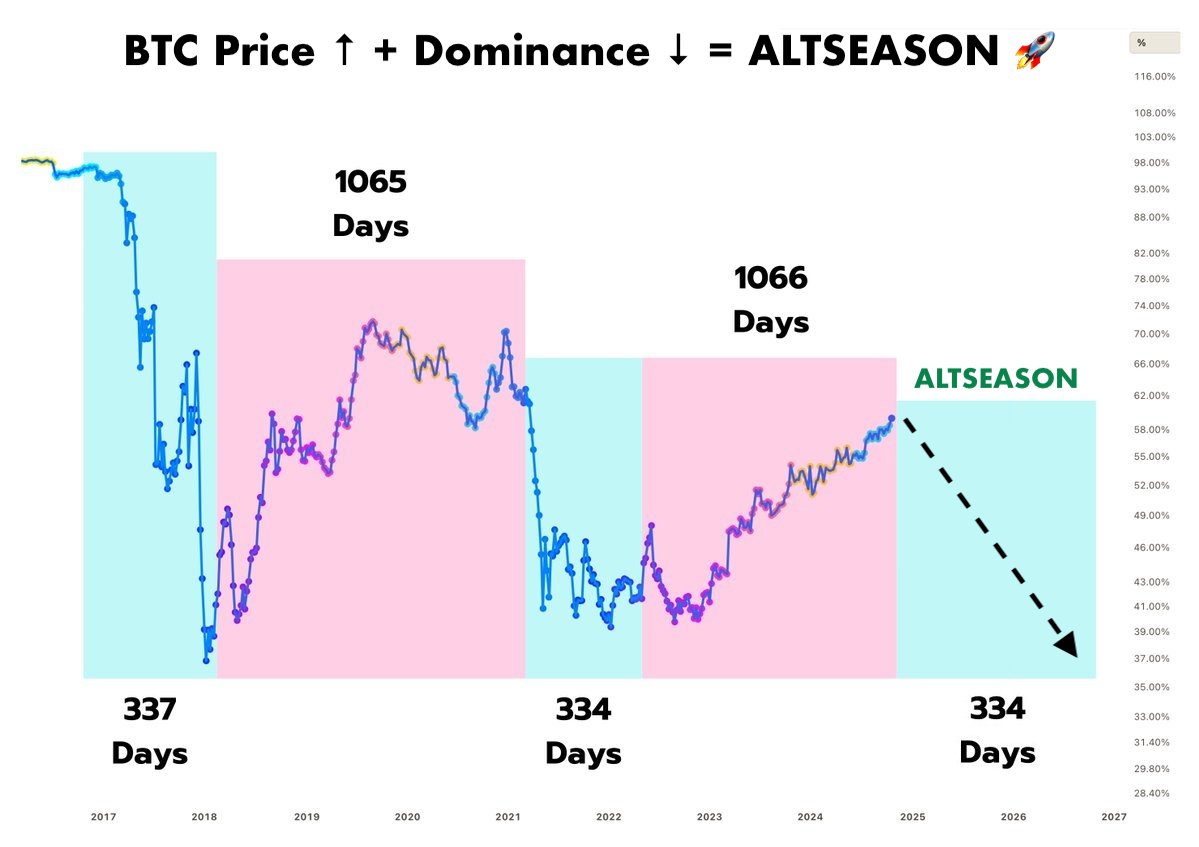 BTC Price ↑ + Dominance ↓ = ALTSEASON 🚀

%
116.00%
108.00%
103.00%
98.00%
93.00%
88.00%
82.00%
78.00%
74.00%
70.00%
66.00%
62.00%
58.00%
55.00%
52.00%
49.00%
46.00%
43.00%
41.00%
39.00%
37.00%
35.00%
33.00%
31.40%
29.80%
28.40%

1065
Days

1066
Days

ALTSEASON

337
Days

334
Days

334
Days

2017 2018 2019 2020 2021 2022 2023 2024 2025 2026 2027